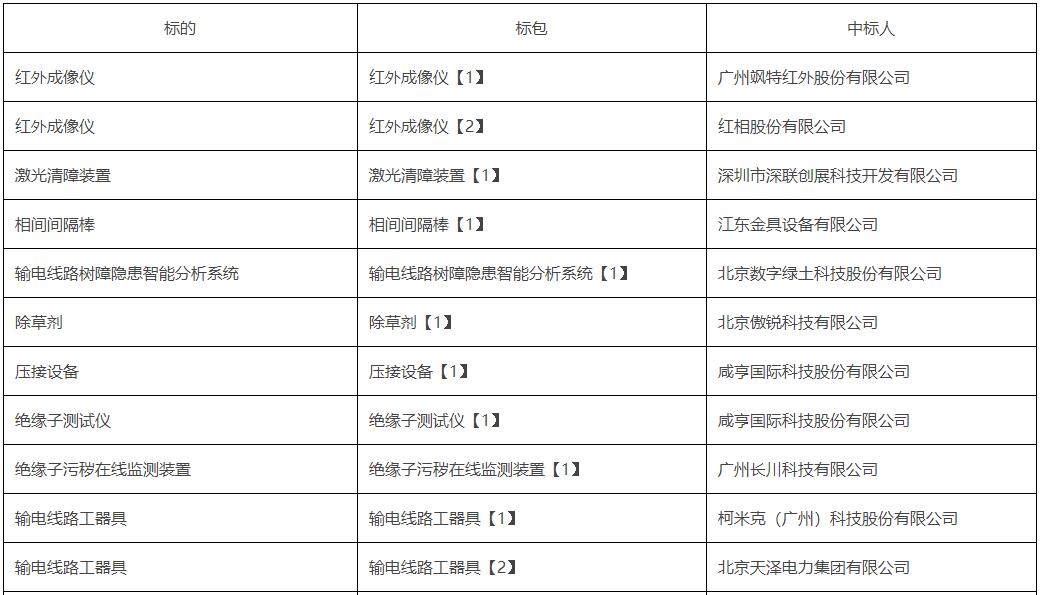 | 标的 | 标包 | 中标人 |
|---|---|---|
| 红外成像仪 | 红外成像仪【1】 | 广州飒特红外股份有限公司 |
| 红外成像仪 | 红外成像仪【2】 | 红相股份有限公司 |
| 激光清障装置 | 激光清障装置【1】 | 深圳市深联创展科技开发有限公司 |
| 相间间隔棒 | 相间间隔棒【1】 | 江东金具设备有限公司 |
| 输电线路树障隐患智能分析系统 | 输电线路树障隐患智能分析系统【1】 | 北京数字绿土科技股份有限公司 |
| 除草剂 | 除草剂【1】 | 北京傲锐科技有限公司 |
| 压接设备 | 压接设备【1】 | 咸亨国际科技股份有限公司 |
| 绝缘子测试仪 | 绝缘子测试仪【1】 | 咸亨国际科技股份有限公司 |
| 绝缘子污秽在线监测装置 | 绝缘子污秽在线监测装置【1】 | 广州长川科技有限公司 |
| 输电线路工器具 | 输电线路工器具【1】 | 柯米克（广州）科技股份有限公司 |
| 输电线路工器具 | 输电线路工器具【2】 | 北京天泽电力集团有限公司 |